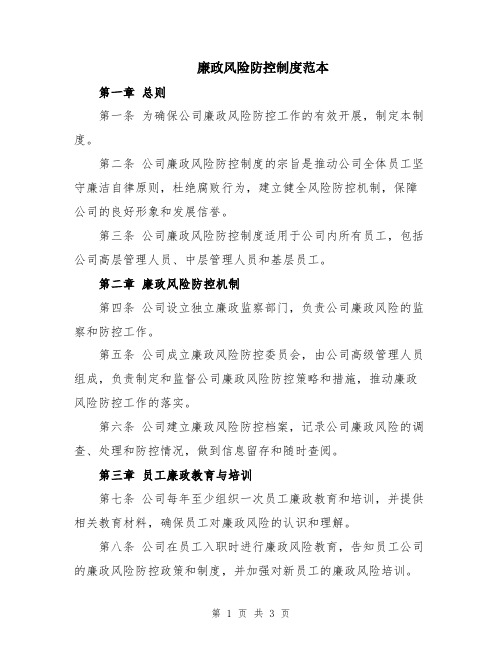 廉政风险防控制度范本

第一章 总则

第一条 为确保公司廉政风险防控工作的有效开展，制定本制度。

第二条 公司廉政风险防控制度的宗旨是推动公司全体员工坚守廉洁自律原则，杜绝腐败行为，建立健全风险防控机制，保障公司的良好形象和发展信誉。

第三条 公司廉政风险防控制度适用于公司内所有员工，包括公司高层管理人员、中层管理人员和基层员工。

第二章 廉政风险防控机制

第四条 公司设立独立廉政监察部门，负责公司廉政风险的监察和防控工作。

第五条 公司成立廉政风险防控委员会，由公司高级管理人员组成，负责制定和监督公司廉政风险防控策略和措施，推动廉政风险防控工作的落实。

第六条 公司建立廉政风险防控档案，记录公司廉政风险的调查、处理和防控情况，做到信息留存和随时查阅。

第三章 员工廉政教育与培训

第七条 公司每年至少组织一次员工廉政教育和培训，并提供相关教育材料，确保员工对廉政风险的认识和理解。

第八条 公司在员工入职时进行廉政风险教育，告知员工公司的廉政风险防控政策和制度，并加强对新员工的廉政风险培训。

第 1 页 共 3 页